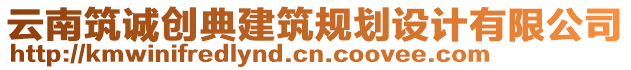 云南筑诚创典建筑规划设计有限公司
http://kmwinifredlynd.cn.coovee.com